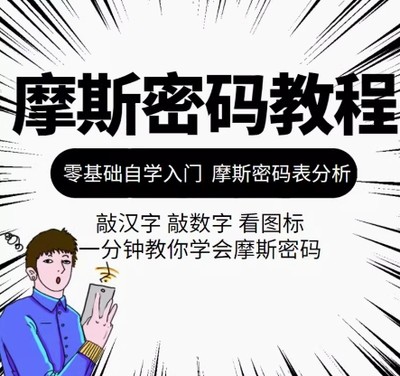 摩斯密码教程

零基础自学入门 摩斯密码表分析

敲汉字 敲数字 看图标
一分钟教你学会摩斯密码